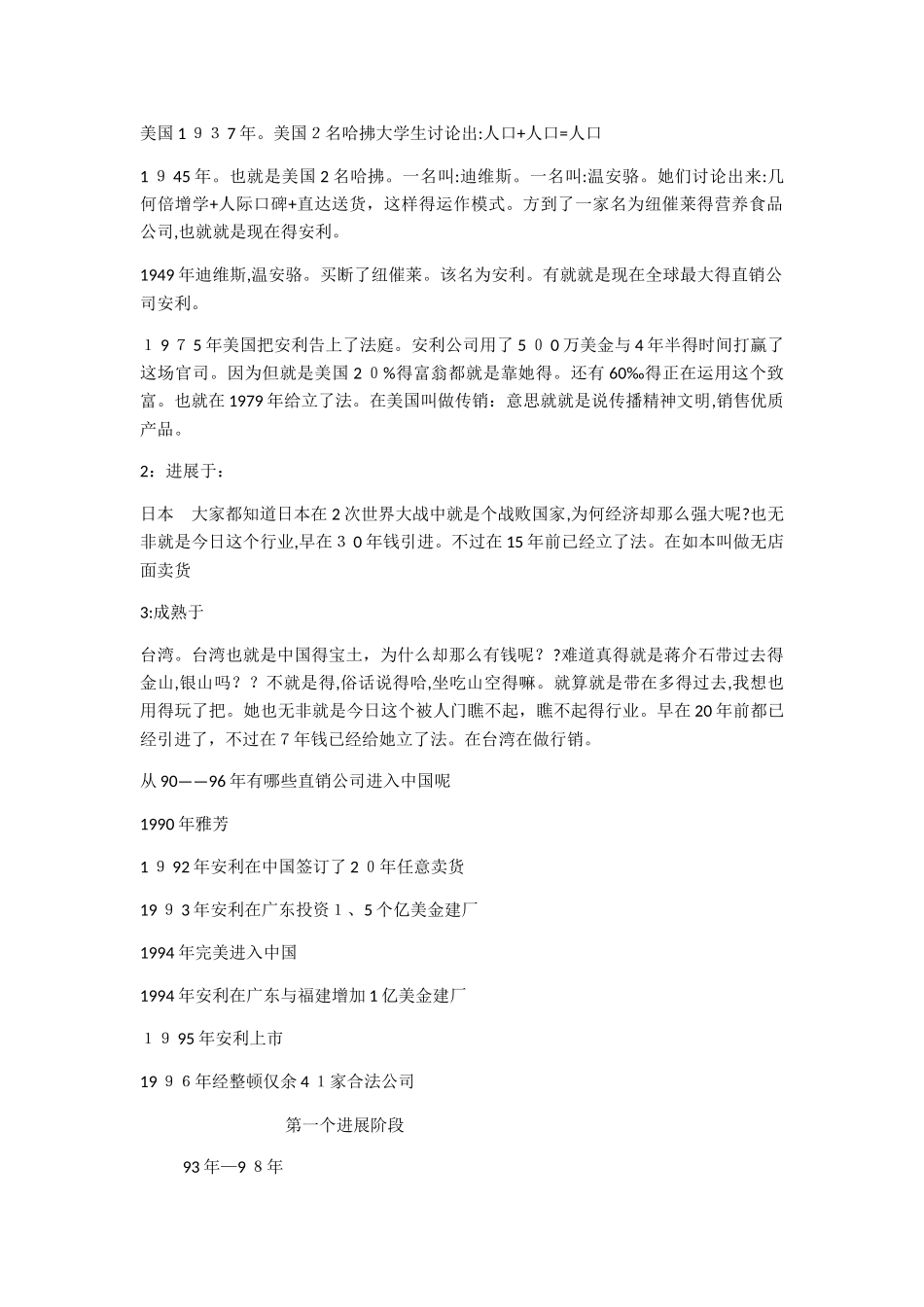 美国１９３7年。美国2名哈拂大学生讨论出:人口+人口=人口

１９45年。也就是美国2名哈拂。一名叫:迪维斯。一名叫:温安骆。她们讨论出来:几何倍增学+人际口碑+直达送货，这样得运作模式。方到了一家名为纽催莱得营养食品公司,也就就是现在得安利。

1949年迪维斯,温安骆。买断了纽催莱。该名为安利。有就就是现在全球最大得直销公司安利。

１９７5年美国把安利告上了法庭。安利公司用了５００万美金与4年半得时间打赢了这场官司。因为但就是美国２０%得富翁都就是靠她得。还有60‰得正在运用这个致富。也就在1979年给立了法。在美国叫做传销：意思就就是说传播精神文明,销售优质产品。

2：进展于：

日本　大家都知道日本在2次世界大战中就是个战败国家,为何经济却那么强大呢?也无非就是今日这个行业,早在３0年钱引进。不过在15年前已经立了法。在如本叫做无店面卖货

3:成熟于

台湾。台湾也就是中国得宝土，为什么却那么有钱呢？?难道真得就是蒋介石带过去得金山,银山吗？？不就是得,俗话说得哈,坐吃山空得嘛。就算就是带在多得过去,我想也用得玩了把。她也无非就是今日这个被人门瞧不起，瞧不起得行业。早在20年前都已经引进了，不过在7年钱已经给她立了法。在台湾在做行销。

从90——96年有哪些直销公司进入中国呢

1990年雅芳

１９92年安利在中国签订了２0年任意卖货

19９3年安利在广东投资１、5个亿美金建厂

1994年完美进入中国

1994年安利在广东与福建增加1亿美金建厂

１９95年安利上市

19９6年经整顿仅余4１家合法公司

第一个进展阶段

93年—9８年